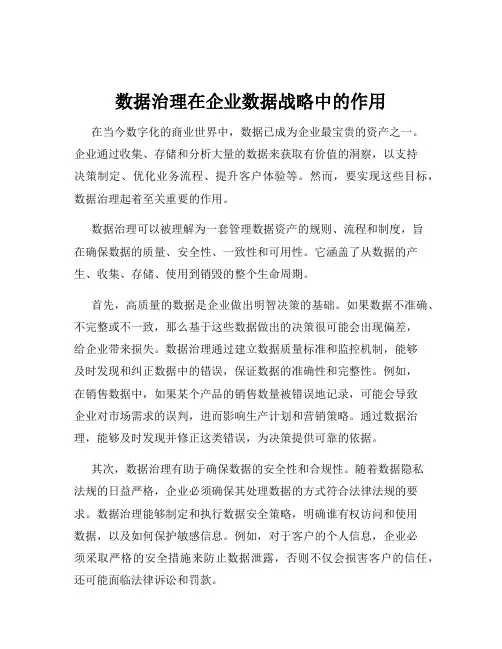 数据治理在企业数据战略中的作用

在当今数字化的商业世界中，数据已成为企业最宝贵的资产之一。企业通过收集、存储和分析大量的数据来获取有价值的洞察，以支持决策制定、优化业务流程、提升客户体验等。然而，要实现这些目标，数据治理起着至关重要的作用。

数据治理可以被理解为一套管理数据资产的规则、流程和制度，旨在确保数据的质量、安全性、一致性和可用性。它涵盖了从数据的产生、收集、存储、使用到销毁的整个生命周期。

首先，高质量的数据是企业做出明智决策的基础。如果数据不准确、不完整或不一致，那么基于这些数据做出的决策很可能会出现偏差，给企业带来损失。数据治理通过建立数据质量标准和监控机制，能够及时发现和纠正数据中的错误，保证数据的准确性和完整性。例如，在销售数据中，如果某个产品的销售数量被错误地记录，可能会导致企业对市场需求的误判，进而影响生产计划和营销策略。通过数据治理，能够及时发现并修正这类错误，为决策提供可靠的依据。

其次，数据治理有助于确保数据的安全性和合规性。随着数据隐私法规的日益严格，企业必须确保其处理数据的方式符合法律法规的要求。数据治理能够制定和执行数据安全策略，明确谁有权访问和使用数据，以及如何保护敏感信息。例如，对于客户的个人信息，企业必须采取严格的安全措施来防止数据泄露，否则不仅会损害客户的信任，还可能面临法律诉讼和罚款。